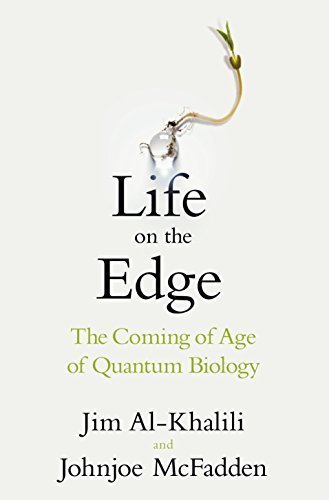 Life
on the
Edge

The Coming of Age
of Quantum Biology

Jim Al-Khalili
and
Johnjoe McFadden